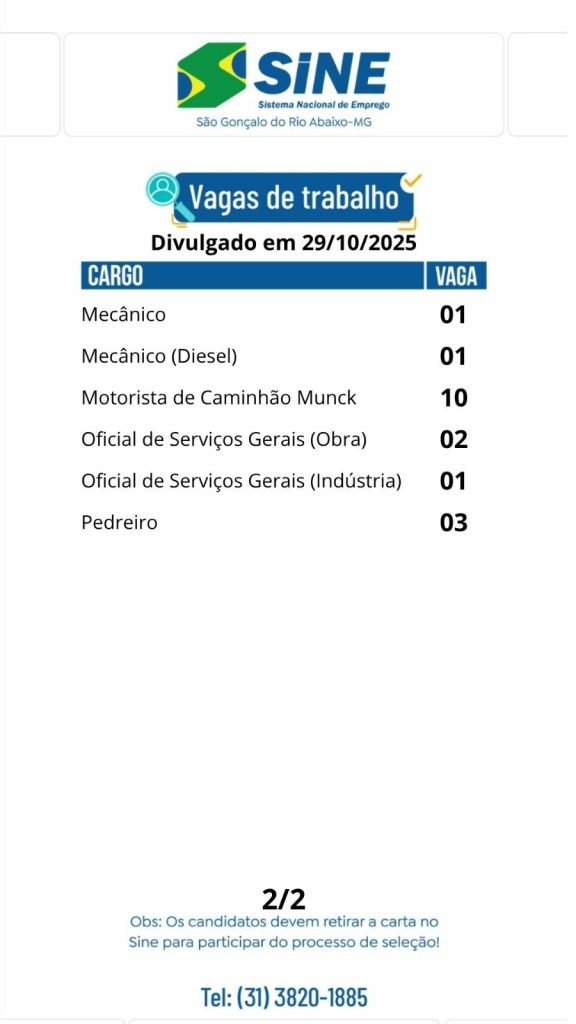 SINE
Sistema Nacional de Emprego
São Gonçalo do Rio Abaixo-MG

Vagas de trabalho
Divulgado em 29/10/2025

| CARGO | VAGA |
|---|---|
| Mecânico | 01 |
| Mecânico (Diesel) | 01 |
| Motorista de Caminhão Munck | 10 |
| Oficial de Serviços Gerais (Obra) | 02 |
| Oficial de Serviços Gerais (Indústria) | 01 |
| Pedreiro | 03 |

2/2
Obs: Os candidatos devem retirar a carta no Sine para participar do processo de seleção!

Tel: (31) 3820-1885